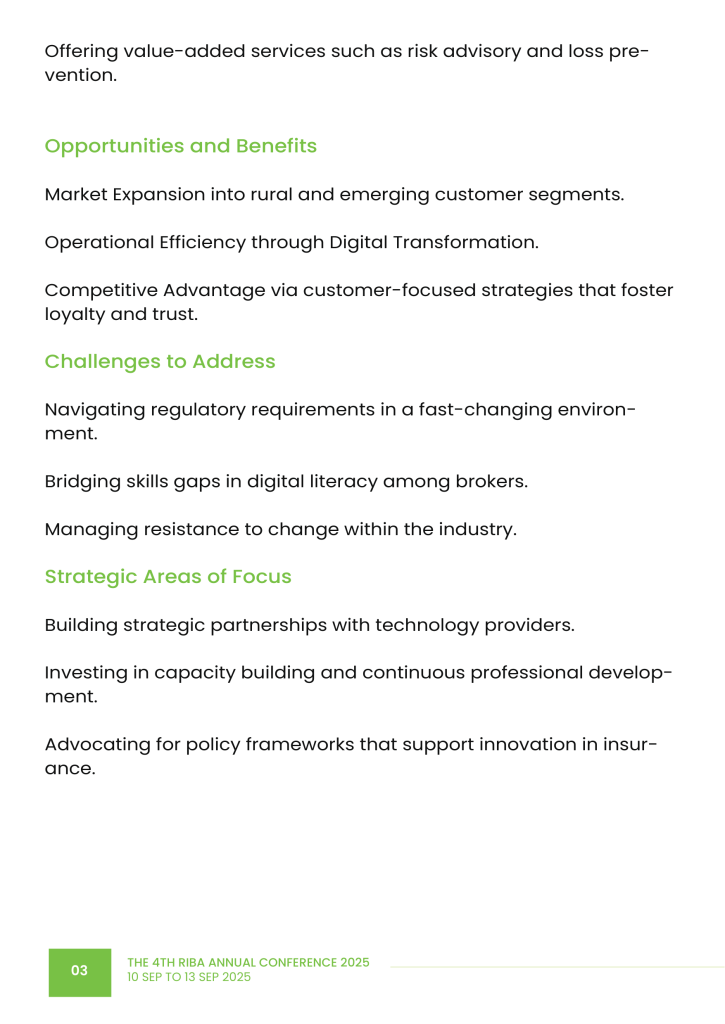 Offering value-added services such as risk advisory and loss prevention.

Opportunities and Benefits

Market Expansion into rural and emerging customer segments.

Operational Efficiency through Digital Transformation.

Competitive Advantage via customer-focused strategies that foster loyalty and trust.

Challenges to Address

Navigating regulatory requirements in a fast-changing environment.

Bridging skills gaps in digital literacy among brokers.

Managing resistance to change within the industry.

Strategic Areas of Focus

Building strategic partnerships with technology providers.

Investing in capacity building and continuous professional development.

Advocating for policy frameworks that support innovation in insurance.

03

THE 4TH RIBA ANNUAL CONFERENCE 2025
10 SEP TO 13 SEP 2025